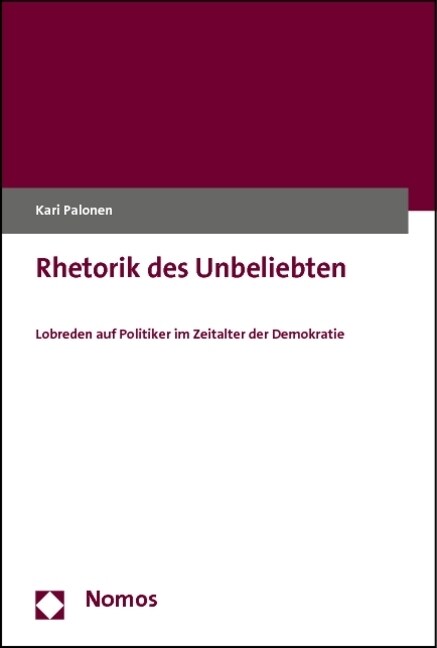 Kari Palonen

Rhetorik des Unbeliebten

Lobreden auf Politiker im Zeitalter der Demokratie

Nomos